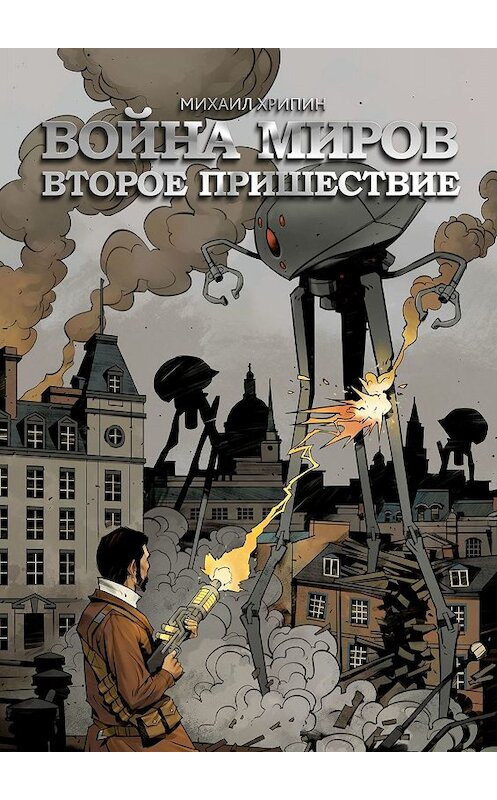 МИХАИЛ ХРИПИН
ВОЙНА МИРОВ
ВТОРОЕ ПРИШЕСТВИЕ